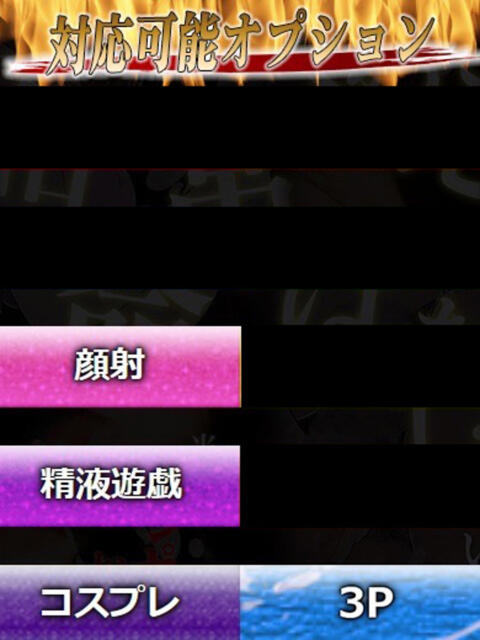 対応可能オプション

顔射

精液遊戯

コスプレ

3P